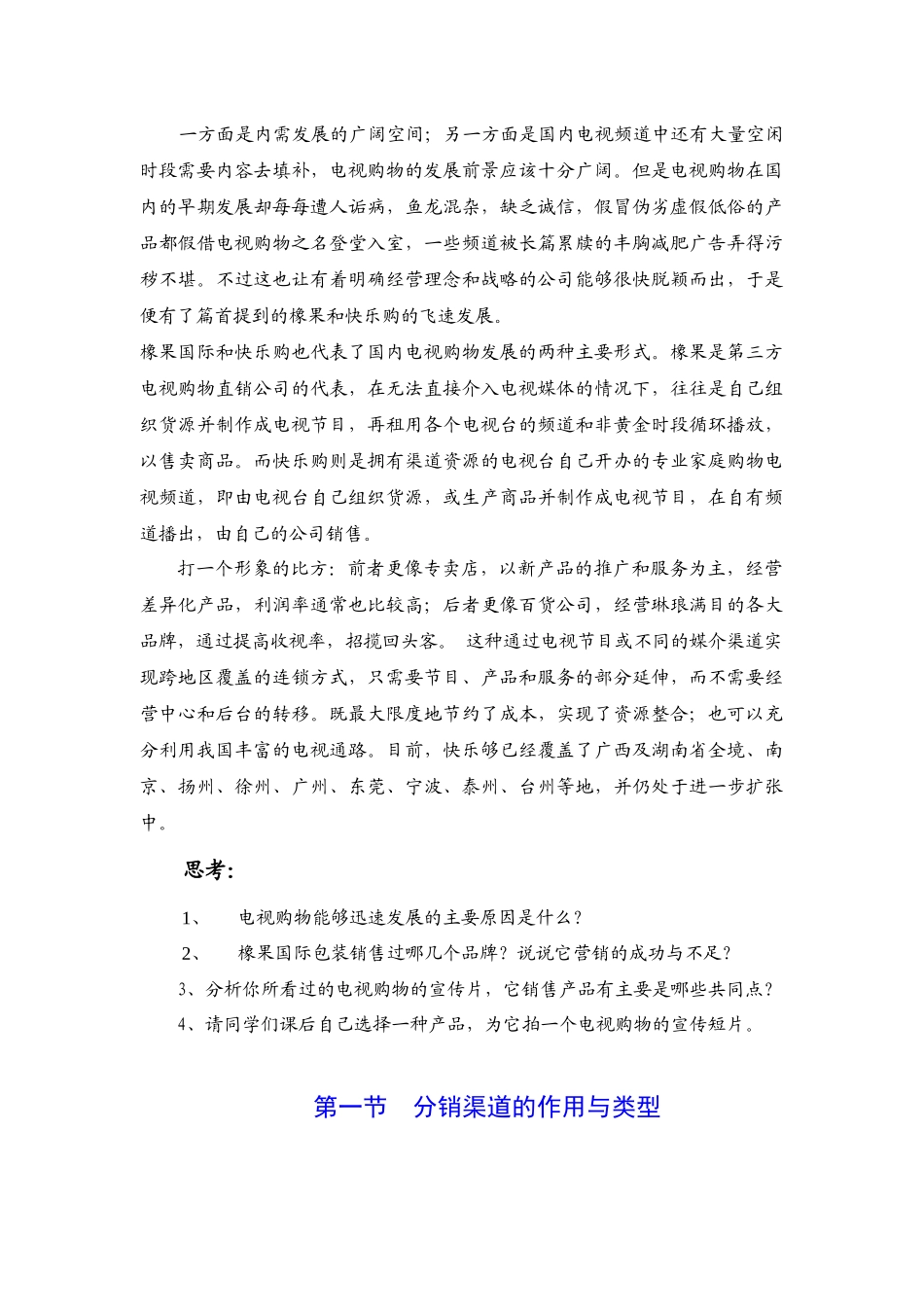 一方面是内需发展的广阔空间；另一方面是国内电视频道中还有大量空闲时段需要内容去填补，电视购物的发展前景应该十分广阔。但是电视购物在国内的早期发展却每每遭人诟病，鱼龙混杂，缺乏诚信，假冒伪劣虚假低俗的产品都假借电视购物之名登堂入室，一些频道被长篇累牍的丰胸减肥广告弄得污秽不堪。不过这也让有着明确经营理念和战略的公司能够很快脱颖而出，于是便有了篇首提到的橡果和快乐购的飞速发展。
橡果国际和快乐购也代表了国内电视购物发展的两种主要形式。橡果是第三方电视购物直销公司的代表，在无法直接介入电视媒体的情况下，往往是自己组织货源并制作成电视节目，再租用各个电视台的频道和非黄金时段循环播放，以售卖商品。而快乐购则是拥有渠道资源的电视台自己开办的专业家庭购物电视频道，即由电视台自己组织货源，或生产商品并制作成电视节目，在自有频道播出，由自己的公司销售。

打一个形象的比方：前者更像专卖店，以新产品的推广和服务为主，经营差异化产品，利润率通常也比较高；后者更像百货公司，经营琳琅满目的各大品牌，通过提高收视率，招揽回头客。 这种通过电视节目或不同的媒介渠道实现跨地区覆盖的连锁方式，只需要节目、产品和服务的部分延伸，而不需要经营中心和后台的转移。既最大限度地节约了成本，实现了资源整合；也可以充分利用我国丰富的电视通路。目前，快乐够已经覆盖了广西及湖南省全境、南京、扬州、徐州、广州、东莞、宁波、泰州、台州等地，并仍处于进一步扩张中。

思考：

1、 电视购物能够迅速发展的主要原因是什么？
2、 橡果国际包装销售过哪几个品牌？说说它营销的成功与不足？
3、分析你所看过的电视购物的宣传片，它销售产品有主要是哪些共同点？
4、请同学们课后自己选择一种产品，为它拍一个电视购物的宣传短片。

第一节 分销渠道的作用与类型